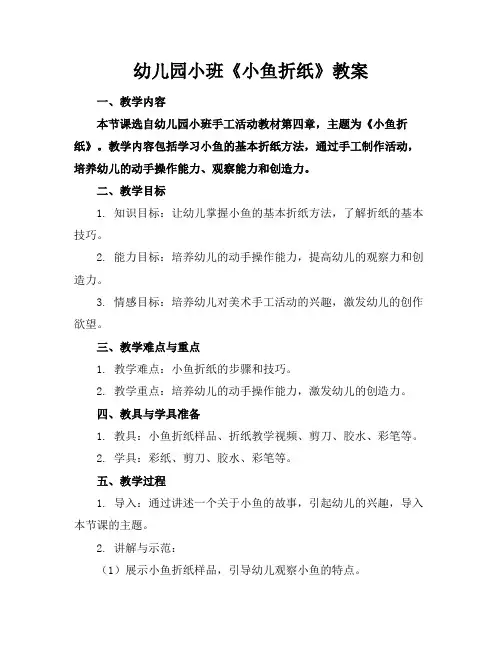 幼儿园小班《小鱼折纸》教案

一、教学内容

本节课选自幼儿园小班手工活动教材第四章，主题为《小鱼折纸》。教学内容包括学习小鱼的基本折纸方法，通过手工制作活动，培养幼儿的动手操作能力、观察能力和创造力。

二、教学目标

1. 知识目标：让幼儿掌握小鱼的基本折纸方法，了解折纸的基本技巧。

2. 能力目标：培养幼儿的动手操作能力，提高幼儿的观察力和创造力。

3. 情感目标：培养幼儿对美术手工活动的兴趣，激发幼儿的创作欲望。

三、教学难点与重点

1. 教学难点：小鱼折纸的步骤和技巧。

2. 教学重点：培养幼儿的动手操作能力，激发幼儿的创造力。

四、教具与学具准备

1. 教具：小鱼折纸样品、折纸教学视频、剪刀、胶水、彩笔等。

2. 学具：彩纸、剪刀、胶水、彩笔等。

五、教学过程

1. 导入：通过讲述一个关于小鱼的故事，引起幼儿的兴趣，导入本节课的主题。

2. 讲解与示范：

（1）展示小鱼折纸样品，引导幼儿观察小鱼的特点。